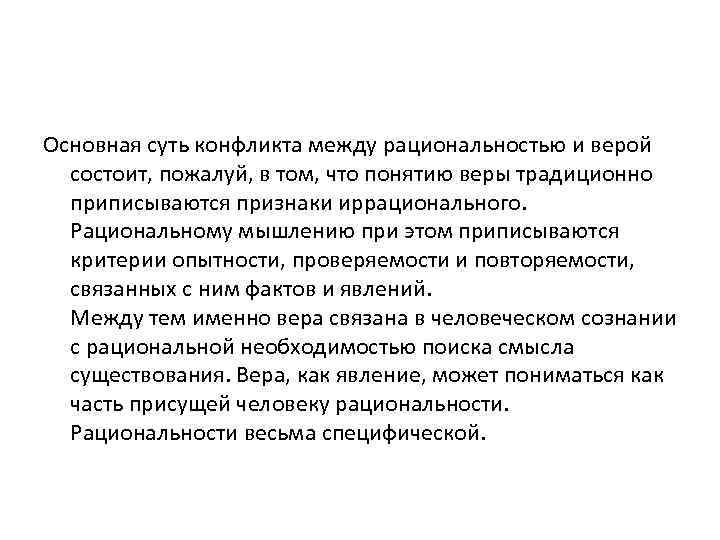 Основная суть конфликта между рациональностью и верой состоит, пожалуй, в том, что понятию веры традиционно приписываются признаки иррационального. Рациональному мышлению при этом приписываются критерии опытности, проверяемости и повторяемости, связанных с ним фактов и явлений.

Между тем именно вера связана в человеческом сознании с рациональной необходимостью поиска смысла существования. Вера, как явление, может пониматься как часть присущей человеку рациональности. Рациональности весьма специфической.